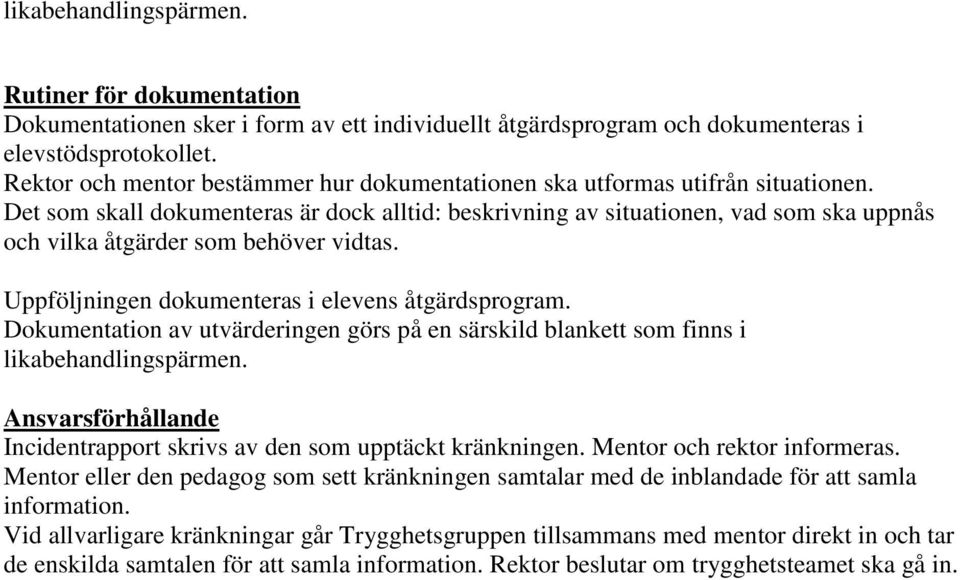 likabehandlingspärmen.

Rutiner för dokumentation
Dokumentationen sker i form av ett individuellt åtgärdsprogram och dokumenteras i elevstödsprotokollet.
Rektor och mentor bestämmer hur dokumentationen ska utformas utifrån situationen.
Det som skall dokumenteras är dock alltid: beskrivning av situationen, vad som ska uppnås och vilka åtgärder som behöver vidtas.

Uppföljningen dokumenteras i elevens åtgärdsprogram.
Dokumentation av utvärderingen görs på en särskild blankett som finns i likabehandlingspärmen.

Ansvarsförhållande
Incidentrapport skrivs av den som upptäckt kränkningen. Mentor och rektor informeras.
Mentor eller den pedagog som sett kränkningen samtalar med de inblandade för att samla information.
Vid allvarligare kränkningar går Trygghetsgruppen tillsammans med mentor direkt in och tar de enskilda samtalen för att samla information. Rektor beslutar om trygghetsteamet ska gå in.